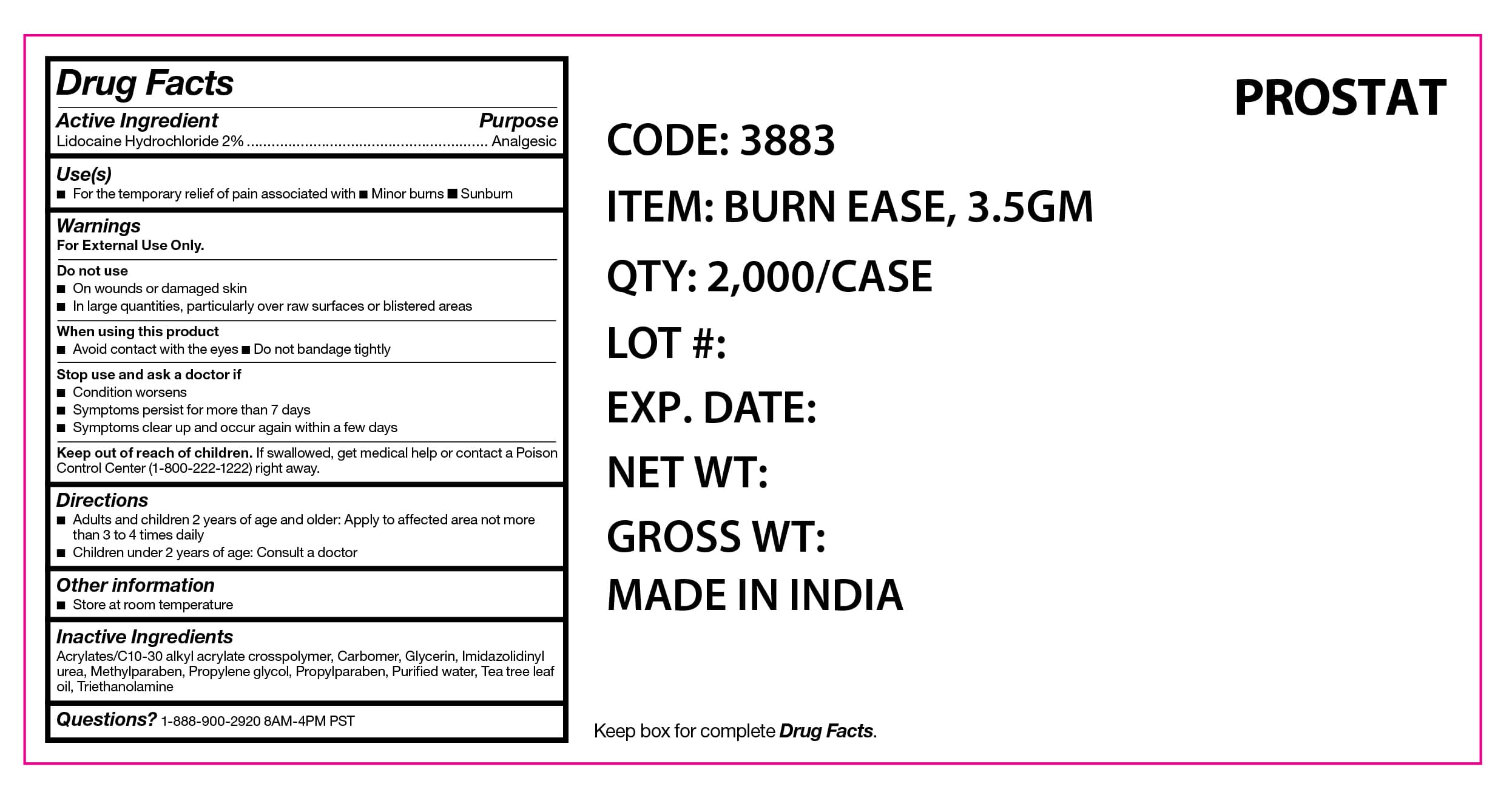 Drug Facts

Active Ingredient Purpose
Lidocaine Hydrochloride 2% ........................................................ Analgesic

Use(s)
■ For the temporary relief of pain associated with ■ Minor burns ■ Sunburn

Warnings
For External Use Only.

Do not use
■ On wounds or damaged skin
■ In large quantities, particularly over raw surfaces or blistered areas

When using this product
■ Avoid contact with the eyes ■ Do not bandage tightly

Stop use and ask a doctor if
■ Condition worsens
■ Symptoms persist for more than 7 days
■ Symptoms clear up and occur again within a few days

Keep out of reach of children. If swallowed, get medical help or contact a Poison Control Center (1-800-222-1222) right away.

Directions
■ Adults and children 2 years of age and older: Apply to affected area not more than 3 to 4 times daily
■ Children under 2 years of age: Consult a doctor

Other information
■ Store at room temperature

Inactive Ingredients
Acrylates/C10-30 alkyl acrylate crosspolymer, Carbomer, Glycerin, Imidazolidinyl urea, Methylparaben, Propylene glycol, Propylparaben, Purified water, Tea tree leaf oil, Triethanolamine

Questions? 1-888-900-2920 8AM-4PM PST

PROSTAT

CODE: 3883

ITEM: BURN EASE, 3.5GM

QTY: 2,000/CASE

LOT #:

EXP. DATE:

NET WT:

GROSS WT:

MADE IN INDIA

Keep box for complete Drug Facts.